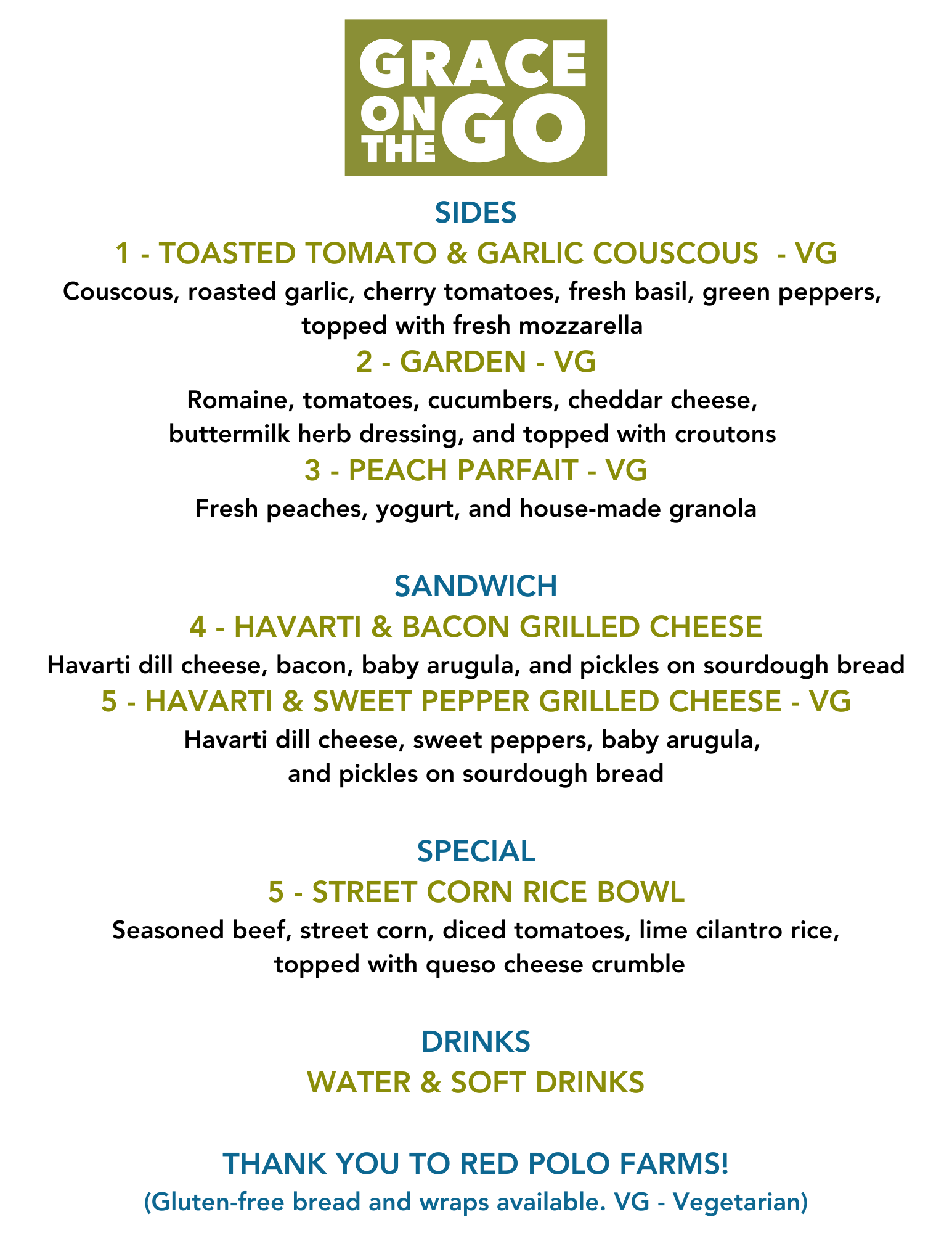 GRACE
ON
THE
GO

SIDES

1 - TOASTED TOMATO & GARLIC COUSCOUS - VG

Couscous, roasted garlic, cherry tomatoes, fresh basil, green peppers, topped with fresh mozzarella

2 - GARDEN - VG

Romaine, tomatoes, cucumbers, cheddar cheese, buttermilk herb dressing, and topped with croutons

3 - PEACH PARFAIT - VG

Fresh peaches, yogurt, and house-made granola

SANDWICH

4 - HAVARTI & BACON GRILLED CHEESE

Havarti dill cheese, bacon, baby arugula, and pickles on sourdough bread

5 - HAVARTI & SWEET PEPPER GRILLED CHEESE - VG

Havarti dill cheese, sweet peppers, baby arugula, and pickles on sourdough bread

SPECIAL

5 - STREET CORN RICE BOWL

Seasoned beef, street corn, diced tomatoes, lime cilantro rice, topped with queso cheese crumble

DRINKS

WATER & SOFT DRINKS

THANK YOU TO RED POLO FARMS!

(Gluten-free bread and wraps available. VG - Vegetarian)